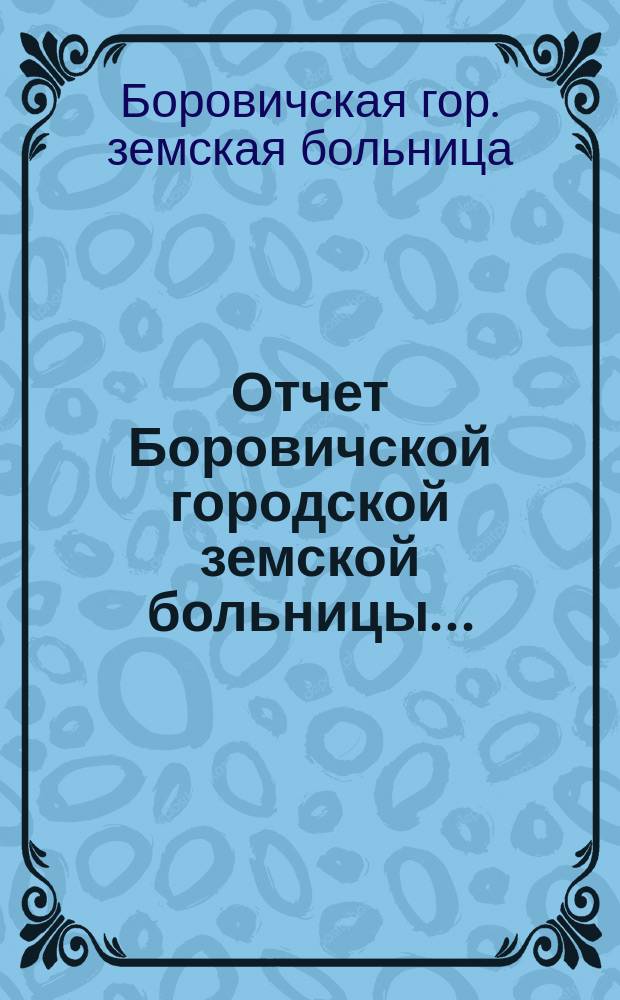 Боровичская гор. земская больница

Отчет Боровичской городской земской больницы...